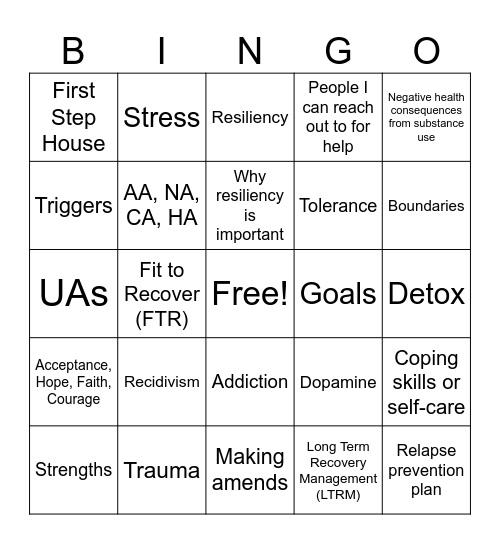 | B | I | N | G | O |
|---|---|---|---|---|
| First Step House | Stress | Resiliency | People I can reach out to for help | Negative health consequences from substance use |
| Triggers | AA, NA, CA, HA | Why resiliency is important | Tolerance | Boundaries |
| UAs | Fit to Recover (FTR) | Free! | Goals | Detox |
| Acceptance, Hope, Faith, Courage | Recidivism | Addiction | Dopamine | Coping skills or self-care |
| Strengths | Trauma | Making amends | Long Term Recovery Management (LTRM) | Relapse prevention plan |